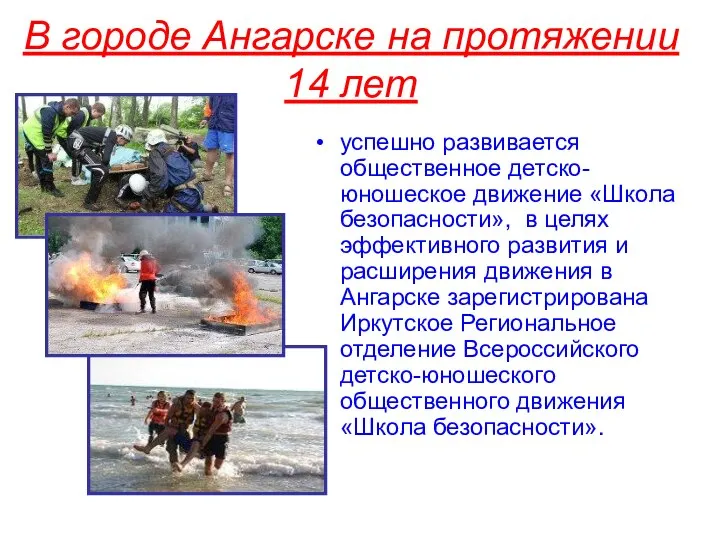 В городе Ангарске на протяжении 14 лет

• успешно развивается общественное детско-юношеское движение «Школа безопасности», в целях эффективного развития и расширения движения в Ангарске зарегистрирована Иркутское Региональное отделение Всероссийского детско-юношеского общественного движения «Школа безопасности».